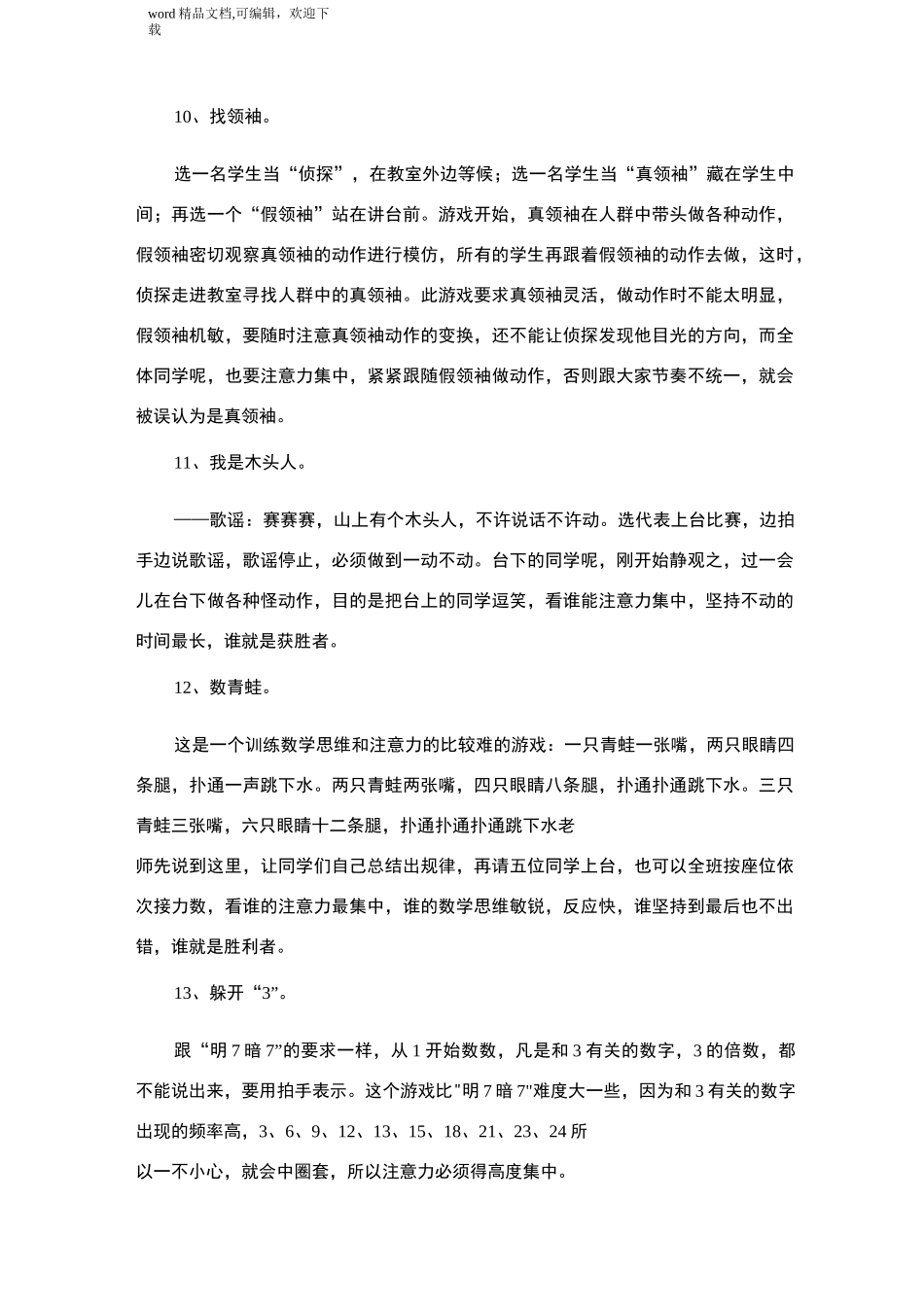 word 精品文档,可编辑，欢迎下载

10、找领袖。

选一名学生当“侦探”，在教室外边等候；选一名学生当“真领袖”藏在学生中间；再选一个“假领袖”站在讲台前。游戏开始，真领袖在人群中带头做各种动作，假领袖密切观察真领袖的动作进行模仿，所有的学生再跟着假领袖的动作去做，这时，侦探走进教室寻找人群中的真领袖。此游戏要求真领袖灵活，做动作时不能太明显，假领袖机敏，要随时注意真领袖动作的变换，还不能让侦探发现他目光的方向，而全体同学呢，也要注意力集中，紧紧跟随假领袖做动作，否则跟大家节奏不统一，就会被误认为是真领袖。

11、我是木头人。

——歌谣：赛赛赛，山上有个木头人，不许说话不许动。选代表上台比赛，边拍手边说歌谣，歌谣停止，必须做到一动不动。台下的同学呢，刚开始静观之，过一会儿在台下做各种怪动作，目的是把台上的同学逗笑，看谁能注意力集中，坚持不动的时间最长，谁就是获胜者。

12、数青蛙。

这是一个训练数学思维和注意力的比较难的游戏：一只青蛙一张嘴，两只眼睛四条腿，扑通一声跳下水。两只青蛙两张嘴，四只眼睛八条腿，扑通扑通跳下水。三只青蛙三张嘴，六只眼睛十二条腿，扑通扑通扑通跳下水老

师先说到这里，让同学们自己总结出规律，再请五位同学上台，也可以全班按座位依次接力数，看谁的注意力最集中，谁的数学思维敏锐，反应快，谁坚持到最后也不出错，谁就是胜利者。

13、躲开“3”。

跟“明 7 暗 7”的要求一样，从 1 开始数数，凡是和 3 有关的数字，3 的倍数，都不能说出来，要用拍手表示。这个游戏比"明 7 暗 7"难度大一些，因为和 3 有关的数字出现的频率高，3、6、9、12、13、15、18、21、23、24 所

以一不小心，就会中圈套，所以注意力必须得高度集中。